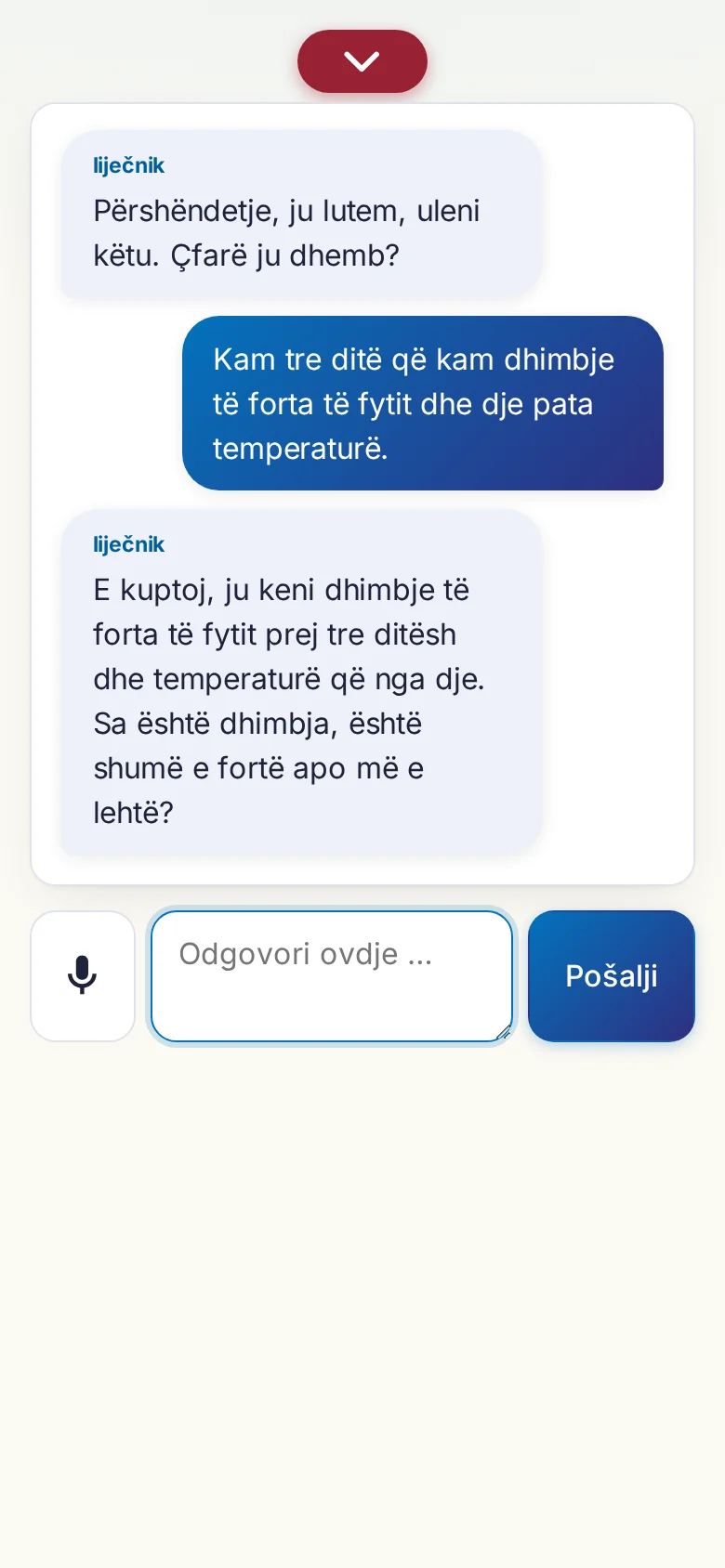 liječnik
Përshëndetje, ju lutem, uleni këtu. Çfarë ju dhemb?

Kam tre ditë që kam dhimbje të forta të fytit dhe dje pata temperaturë.

liječnik
E kuptoj, ju keni dhimbje të forta të fytit prej tre ditësh dhe temperaturë që nga dje. Sa është dhimbja, është shumë e fortë apo më e lehtë?

Odgovori ovdje ...

Pošalji